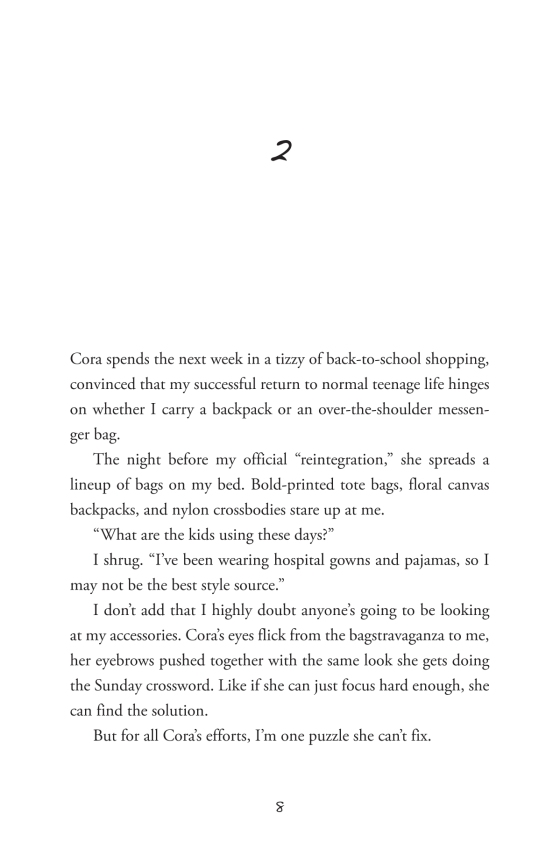 2

Cora spends the next week in a tizzy of back-to-school shopping, convinced that my successful return to normal teenage life hinges on whether I carry a backpack or an over-the-shoulder messenger bag.

The night before my official “reintegration,” she spreads a lineup of bags on my bed. Bold-printed tote bags, floral canvas backpacks, and nylon crossbodies stare up at me.

“What are the kids using these days?”

I shrug. “I’ve been wearing hospital gowns and pajamas, so I may not be the best style source.”

I don’t add that I highly doubt anyone’s going to be looking at my accessories. Cora’s eyes flick from the bagstravaganza to me, her eyebrows pushed together with the same look she gets doing the Sunday crossword. Like if she can just focus hard enough, she can find the solution.

But for all Cora’s efforts, I’m one puzzle she can’t fix.

8